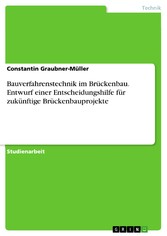 Technik

Constantin Graubner-Müller

Bauverfahrenstechnik im Brückenbau. Entwurf einer Entscheidungshilfe für zukünftige Brückenbauprojekte

Studienarbeit

GRIN